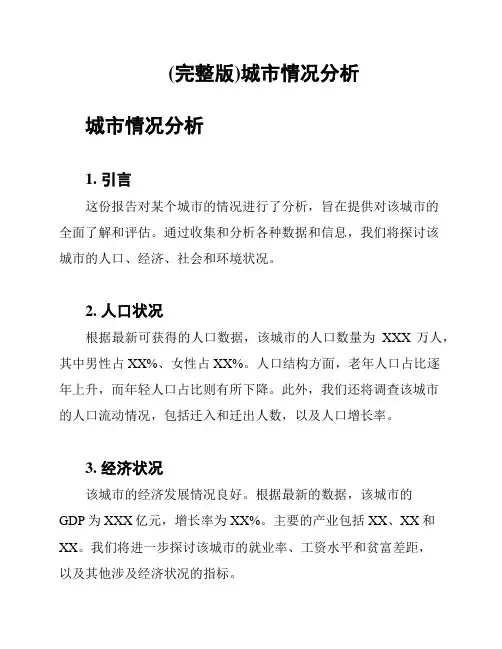 (完整版)城市情况分析

城市情况分析

1. 引言

这份报告对某个城市的情况进行了分析，旨在提供对该城市的全面了解和评估。通过收集和分析各种数据和信息，我们将探讨该城市的人口、经济、社会和环境状况。

2. 人口状况

根据最新可获得的人口数据，该城市的人口数量为 XXX 万人，其中男性占 XX%、女性占 XX%。人口结构方面，老年人口占比逐年上升，而年轻人口占比则有所下降。此外，我们还将调查该城市的人口流动情况，包括迁入和迁出人数，以及人口增长率。

3. 经济状况

该城市的经济发展情况良好。根据最新的数据，该城市的GDP 为 XXX 亿元，增长率为 XX%。主要的产业包括 XX、XX 和XX。我们将进一步探讨该城市的就业率、工资水平和贫富差距，以及其他涉及经济状况的指标。